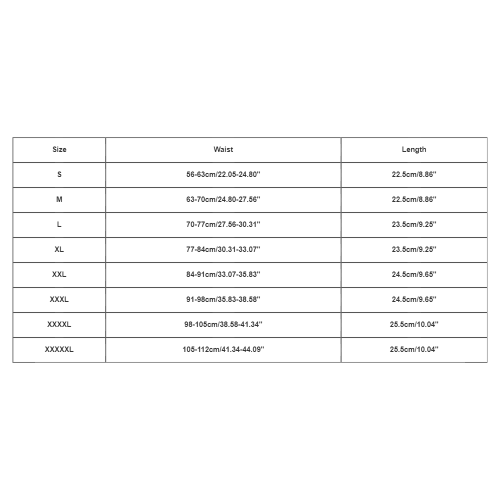 | Size | Waist | Length |
|---|---|---|
| S | 56-63cm/22.05-24.80'' | 22.5cm/8.86'' |
| M | 63-70cm/24.80-27.56'' | 22.5cm/8.86'' |
| L | 70-77cm/27.56-30.31'' | 23.5cm/9.25'' |
| XL | 77-84cm/30.31-33.07'' | 23.5cm/9.25'' |
| XXL | 84-91cm/33.07-35.83'' | 24.5cm/9.65'' |
| XXXL | 91-98cm/35.83-38.58'' | 24.5cm/9.65'' |
| XXXXL | 98-105cm/38.58-41.34'' | 25.5cm/10.04'' |
| XXXXXL | 105-112cm/41.34-44.09'' | 25.5cm/10.04'' |